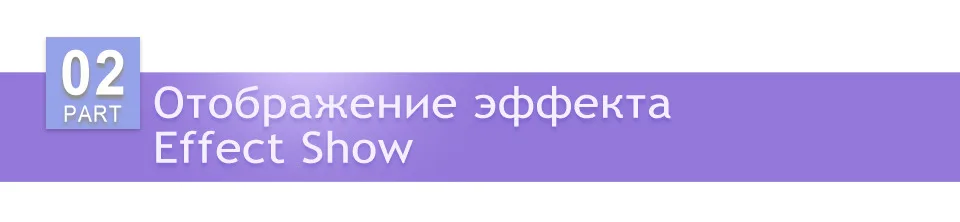 02
PART
Отображение эффекта
Effect Show